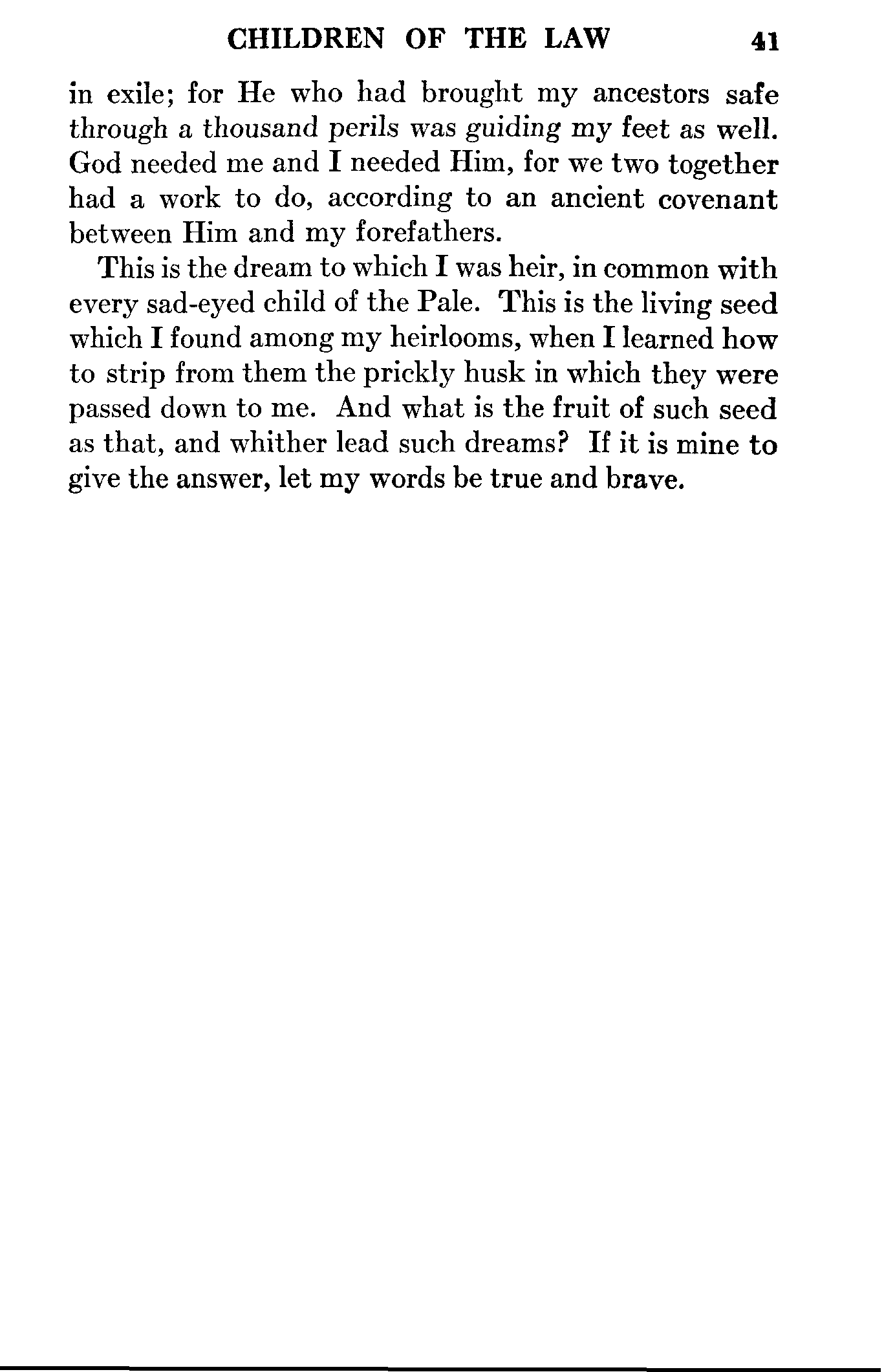 CHILDREN OF THE LAW 41

in exile; for He who had brought my ancestors safe through a thousand perils was guiding my feet as well. God needed me and I needed Him, for we two together had a work to do, according to an ancient covenant between Him and my forefathers.

This is the dream to which I was heir, in common with every sad-eyed child of the Pale. This is the living seed which I found among my heirlooms, when I learned how to strip from them the prickly husk in which they were passed down to me. And what is the fruit of such seed as that, and whither lead such dreams? If it is mine to give the answer, let my words be true and brave.